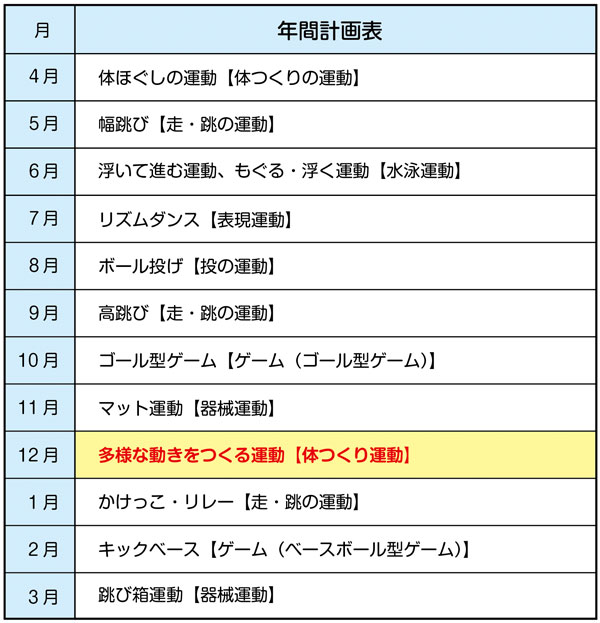 | 月 | 年間計画表 |
|---|---|
| 4月 | 体ほぐしの運動【体つくりの運動】 |
| 5月 | 幅跳び【走・跳の運動】 |
| 6月 | 浮いて進む運動、もぐる・浮く運動【水泳運動】 |
| 7月 | リズムダンス【表現運動】 |
| 8月 | ボール投げ【投の運動】 |
| 9月 | 高跳び【走・跳の運動】 |
| 10月 | ゴール型ゲーム【ゲーム（ゴール型ゲーム）】 |
| 11月 | マット運動【器械運動】 |
| 12月 | 多様な動きをつくる運動【体つくり運動】 |
| 1月 | かけっこ・リレー【走・跳の運動】 |
| 2月 | キックベース【ゲーム（ベースボール型ゲーム）】 |
| 3月 | 跳び箱運動【器械運動】 |